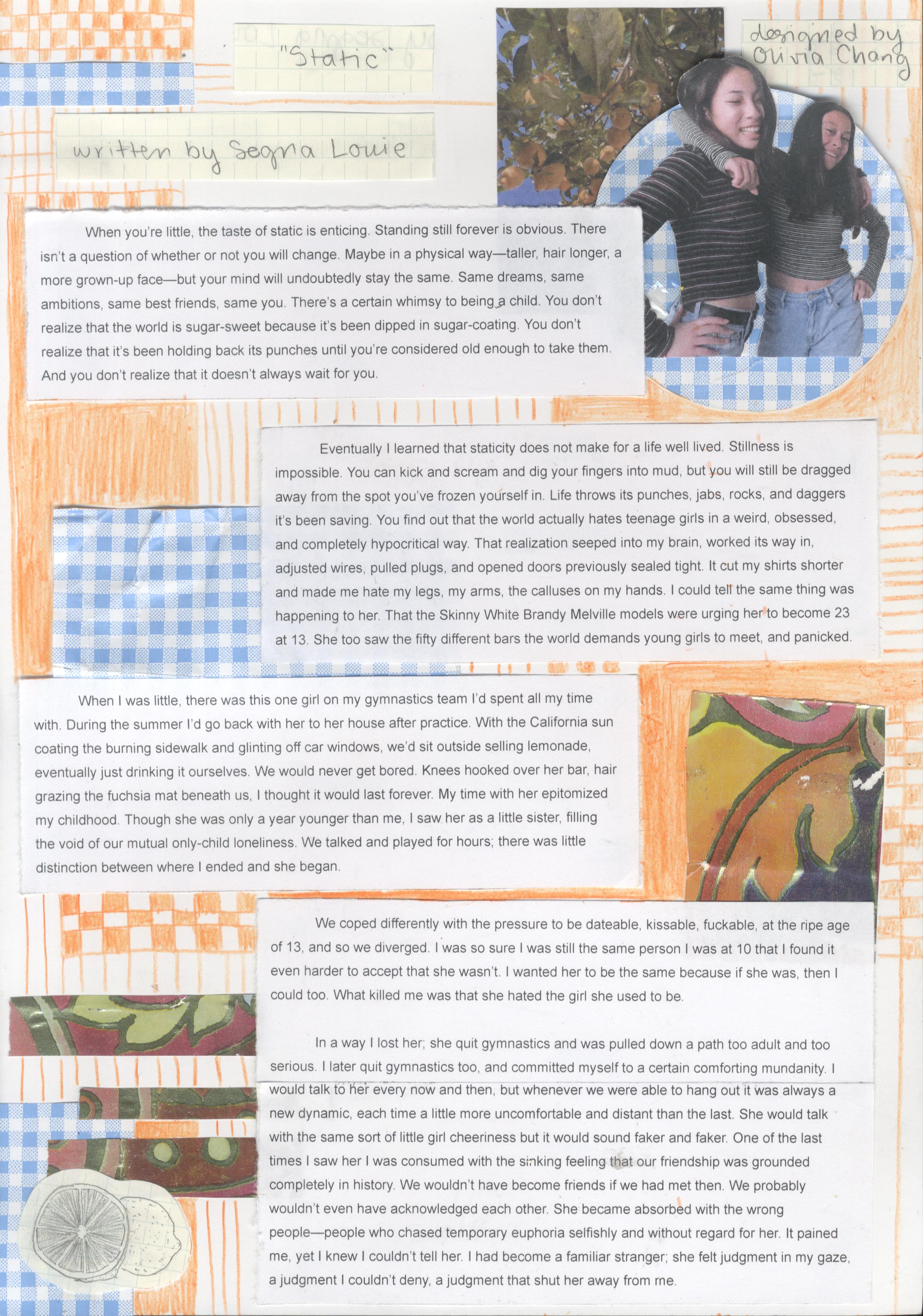 "Static"

designed by Olivia Chang

written by Segna Louie

When you're little, the taste of static is enticing. Standing still forever is obvious. There isn't a question of whether or not you will change. Maybe in a physical way—taller, hair longer, a more grown-up face—but your mind will undoubtedly stay the same. Same dreams, same ambitions, same best friends, same you. There's a certain whimsy to being a child. You don't realize that the world is sugar-sweet because it's been dipped in sugar-coating. You don't realize that it's been holding back its punches until you're considered old enough to take them. And you don't realize that it doesn't always wait for you.

Eventually I learned that staticity does not make for a life well lived. Stillness is impossible. You can kick and scream and dig your fingers into mud, but you will still be dragged away from the spot you've frozen yourself in. Life throws its punches, jabs, rocks, and daggers it's been saving. You find out that the world actually hates teenage girls in a weird, obsessed, and completely hypocritical way. That realization seeped into my brain, worked its way in, adjusted wires, pulled plugs, and opened doors previously sealed tight. It cut my shirts shorter and made me hate my legs, my arms, the calluses on my hands. I could tell the same thing was happening to her. That the Skinny White Brandy Melville models were urging her to become 23 at 13. She too saw the fifty different bars the world demands young girls to meet, and panicked.

When I was little, there was this one girl on my gymnastics team I'd spent all my time with. During the summer I'd go back with her to her house after practice. With the California sun coating the burning sidewalk and glinting off car windows, we'd sit outside selling lemonade, eventually just drinking it ourselves. We would never get bored. Knees hooked over her bar, hair grazing the fuchsia mat beneath us, I thought it would last forever. My time with her epitomized my childhood. Though she was only a year younger than me, I saw her as a little sister, filling the void of our mutual only-child loneliness. We talked and played for hours; there was little distinction between where I ended and she began.

We coped differently with the pressure to be dateable, kissable, fuckable, at the ripe age of 13, and so we diverged. I was so sure I was still the same person I was at 10 that I found it even harder to accept that she wasn't. I wanted her to be the same because if she was, then I could too. What killed me was that she hated the girl she used to be.

In a way I lost her; she quit gymnastics and was pulled down a path too adult and too serious. I later quit gymnastics too, and committed myself to a certain comforting mundanity. I would talk to her every now and then, but whenever we were able to hang out it was always a new dynamic, each time a little more uncomfortable and distant than the last. She would talk with the same sort of little girl cheeriness but it would sound faker and faker. One of the last times I saw her I was consumed with the sinking feeling that our friendship was grounded completely in history. We wouldn't have become friends if we had met then. We probably wouldn't even have acknowledged each other. She became absorbed with the wrong people—people who chased temporary euphoria selfishly and without regard for her. It pained me, yet I knew I couldn't tell her. I had become a familiar stranger; she felt judgment in my gaze, a judgment I couldn't deny, a judgment that shut her away from me.